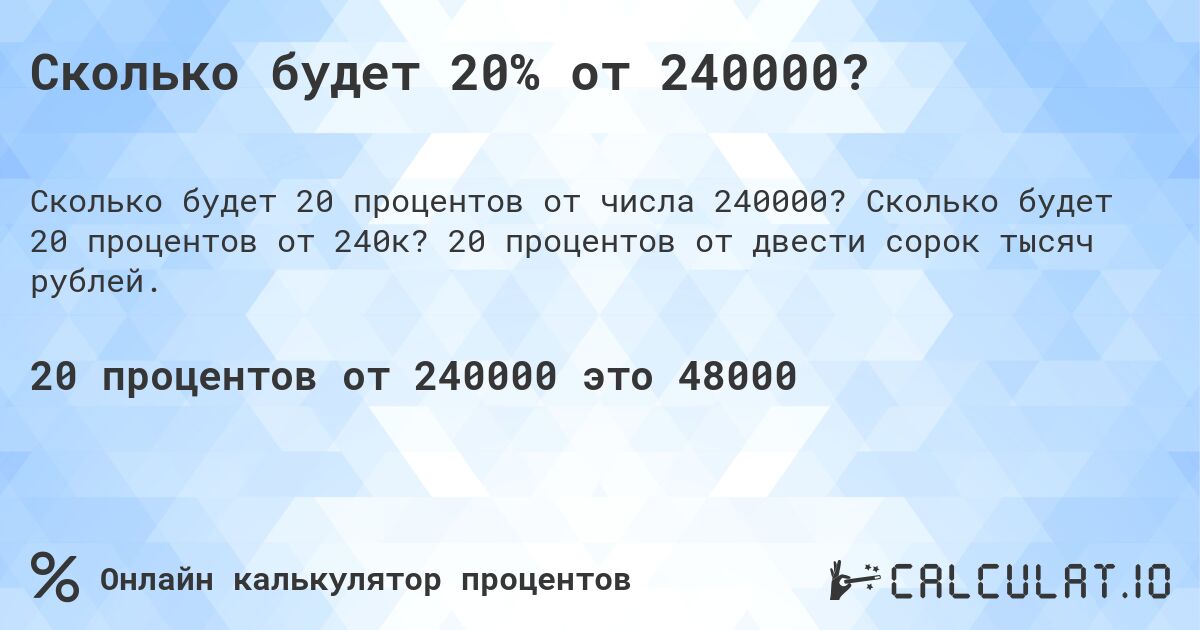 Сколько будет 20% от 240000?

Сколько будет 20 процентов от числа 240000? Сколько будет 20 процентов от 240к? 20 процентов от двести сорок тысяч рублей.

20 процентов от 240000 это 48000

% Онлайн калькулятор процентов

CALCULAT.IO